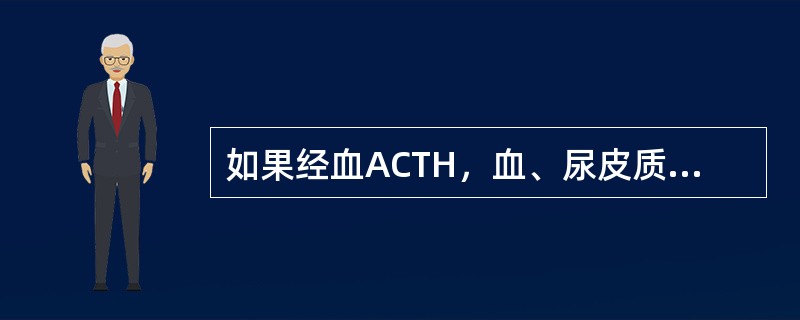 如果经血ACTH，血、尿皮质...